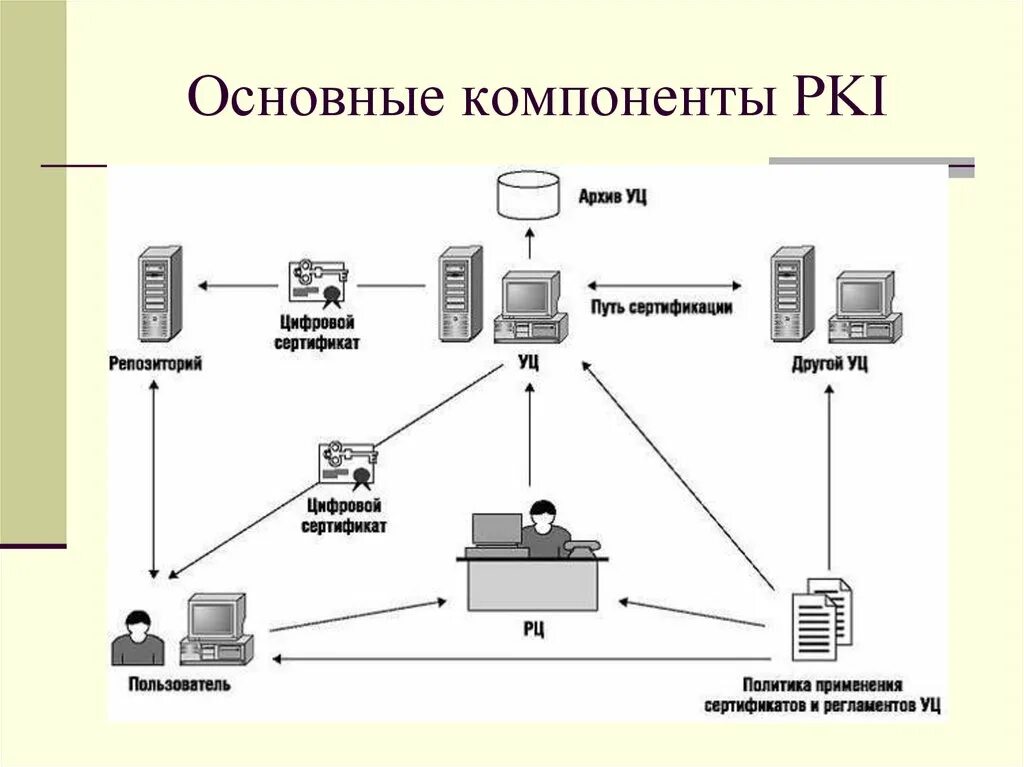 Основные компоненты PKI

Архив УЦ

Цифровой сертификат

Путь сертификации

Репозиторий

УЦ

Другой УЦ

Цифровой сертификат

РЦ

Пользователь

Политика применения сертификатов и регламентов УЦ